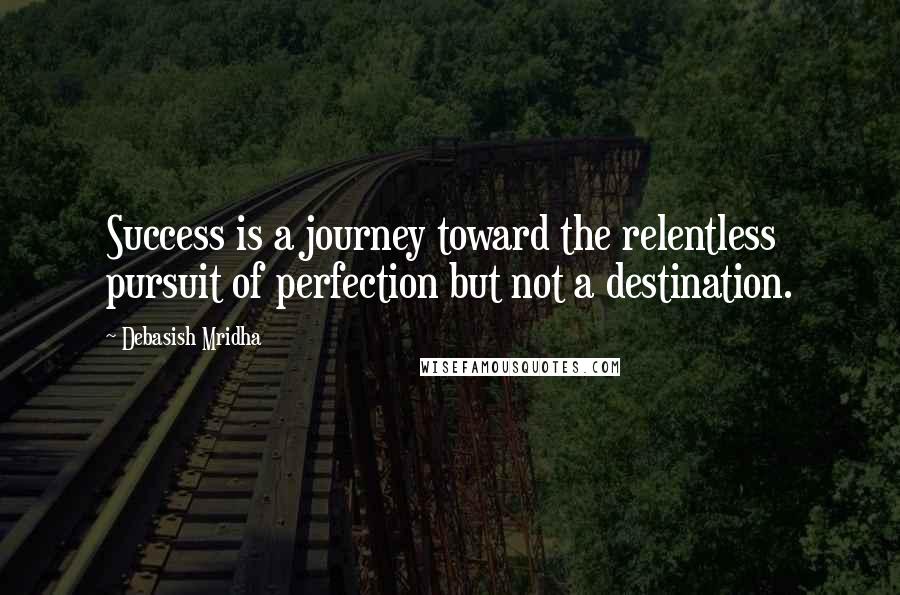 Success is a journey toward the relentless pursuit of perfection but not a destination.

~ Debasish Mridha

WISEFAMOUSQUOTES.COM